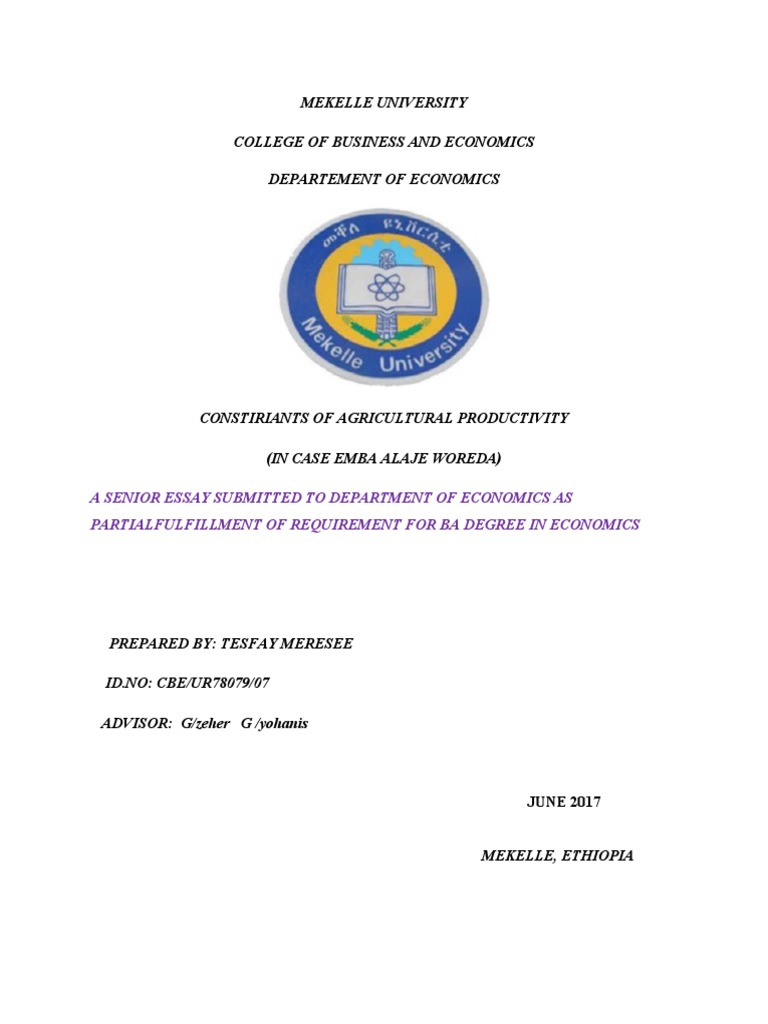 MEKELLE UNIVERSITY

COLLEGE OF BUSINESS AND ECONOMICS

DEPARTEMENT OF ECONOMICS

መቐለ ዩኒቨርሲቲ

Mekelle University

CONSTIRIANTS OF AGRICULTURAL PRODUCTIVITY

(IN CASE EMBA ALAJE WOREDA)

A SENIOR ESSAY SUBMITTED TO DEPARTMENT OF ECONOMICS AS PARTIALFULFILLMENT OF REQUIREMENT FOR BA DEGREE IN ECONOMICS

PREPARED BY: TESFAY MERESEE

ID.NO: CBE/UR78079/07

ADVISOR: G/zeher G /yohanis

JUNE 2017

MEKELLE, ETHIOPIA